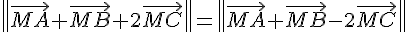 $\left\|\overrightarrow{MA}+\overrightarrow{MB}+2\overrightarrow{MC}\right\|=\left\|\overrightarrow{MA}+\overrightarrow{MB}-2\overrightarrow{MC}\right\|$